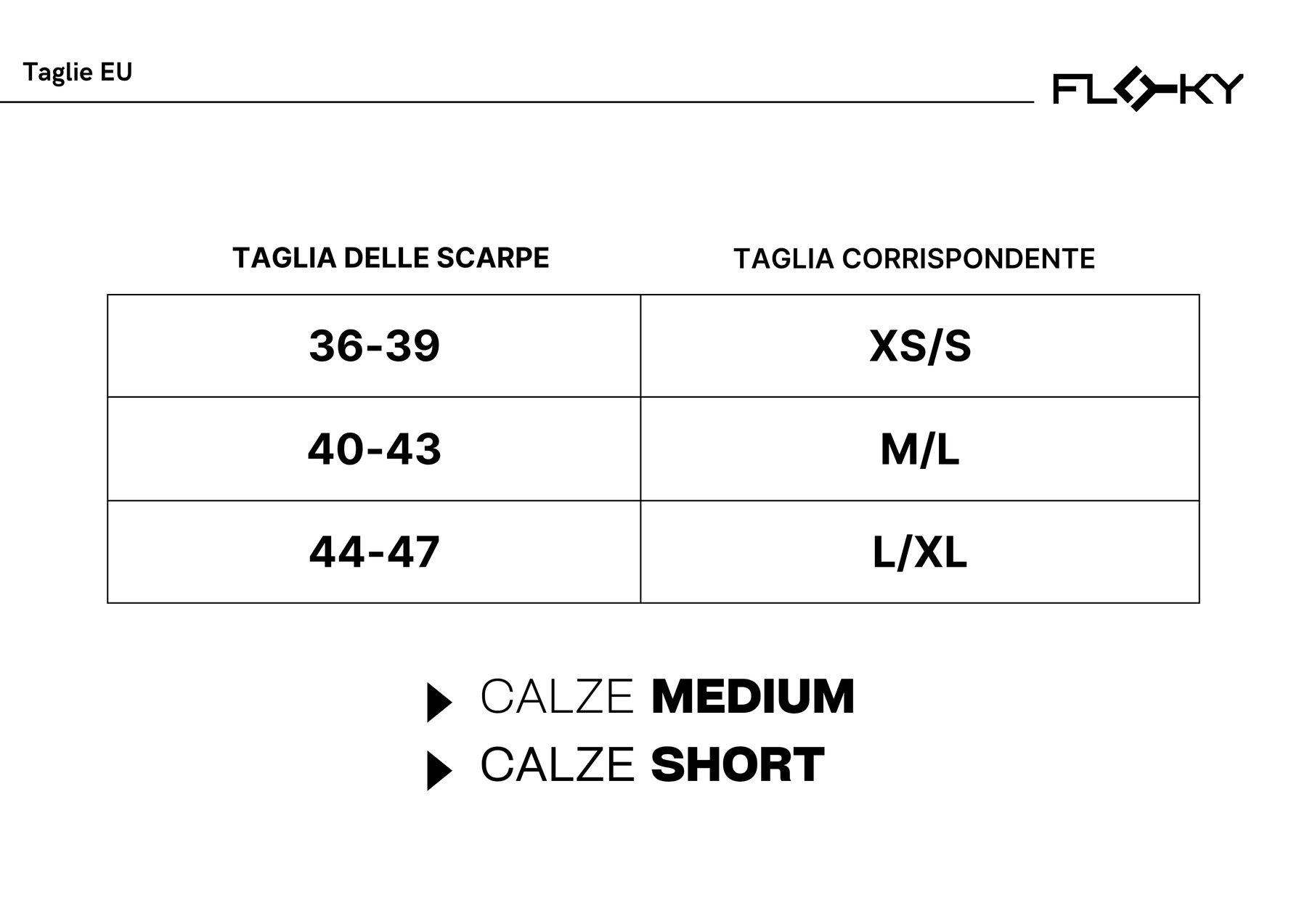 Taglie EU

FLOKY

| TAGLIA DELLE SCARPE | TAGLIA CORRISPONDENTE |
|---|---|
| 36-39 | XS/S |
| 40-43 | M/L |
| 44-47 | L/XL |

▶ CALZE MEDIUM
▶ CALZE SHORT